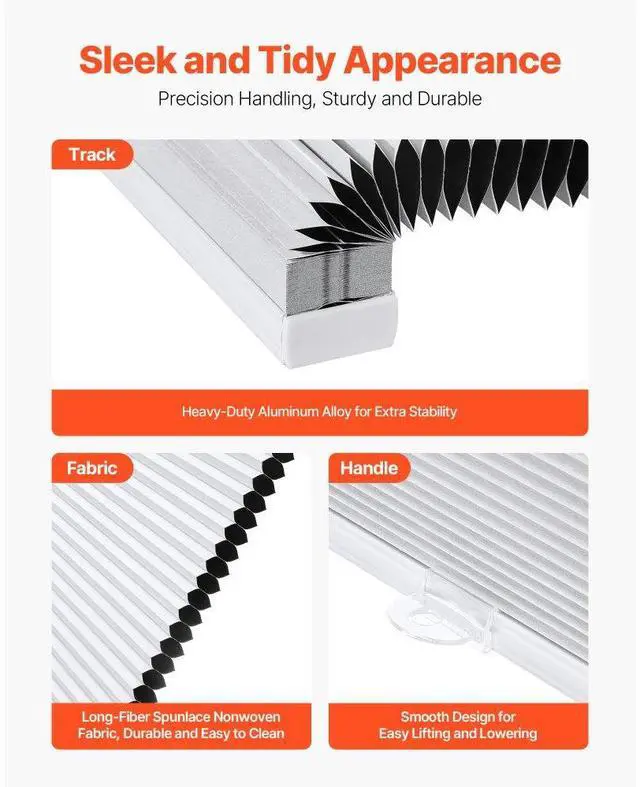 Sleek and Tidy Appearance

Precision Handling, Sturdy and Durable

Track

Heavy-Duty Aluminum Alloy for Extra Stability

Fabric

Long-Fiber Spunlace Nonwoven Fabric, Durable and Easy to Clean

Handle

Smooth Design for Easy Lifting and Lowering